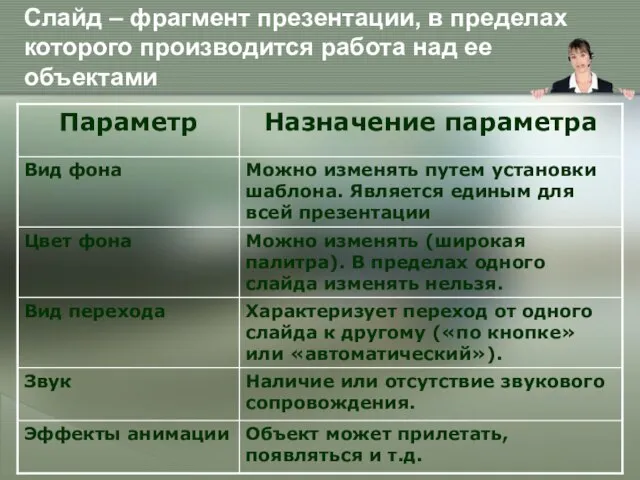 Слайд – фрагмент презентации, в пределах которого производится работа над ее объектами

| Параметр | Назначение параметра |
|---|---|
| Вид фона | Можно изменять путем установки шаблона. Является единым для всей презентации |
| Цвет фона | Можно изменять (широкая палитра). В пределах одного слайда изменять нельзя. |
| Вид перехода | Характеризует переход от одного слайда к другому («по кнопке» или «автоматический»). |
| Звук | Наличие или отсутствие звукового сопровождения. |
| Эффекты анимации | Объект может прилетать, появляться и т.д. |